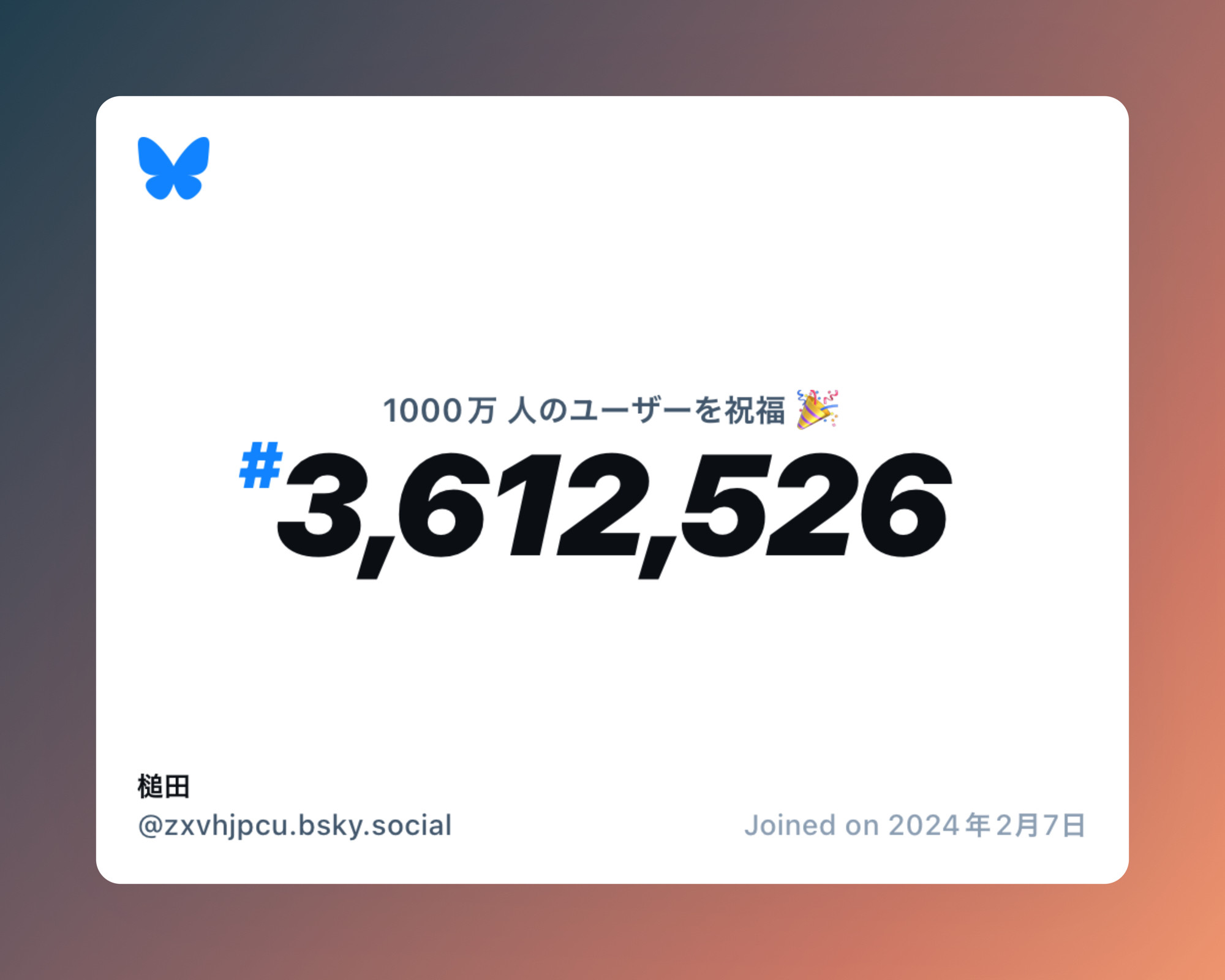 1000万 人のユーザーを祝福 🎉

#3,612,526

槌田
@zxvhjpcu.bsky.social

Joined on 2024年2月7日